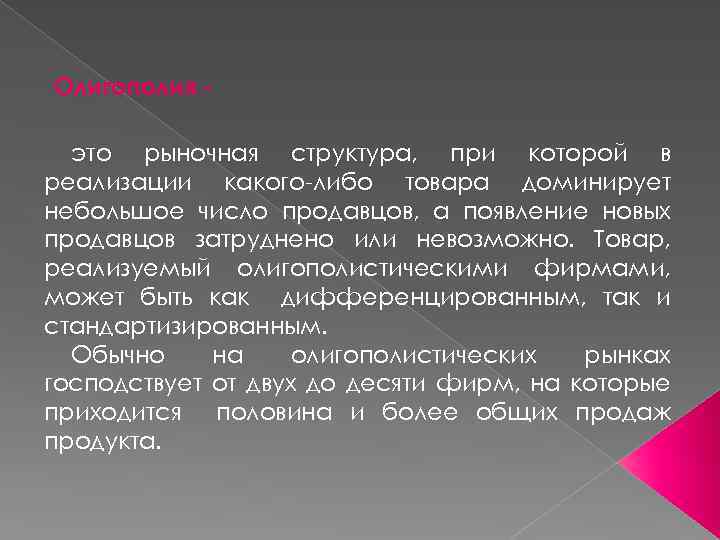 Олигополия -

это рыночная структура, при которой в реализации какого-либо товара доминирует небольшое число продавцов, а появление новых продавцов затруднено или невозможно. Товар, реализуемый олигополистическими фирмами, может быть как дифференцированным, так и стандартизированным.

Обычно на олигополистических рынках господствует от двух до десяти фирм, на которые приходится половина и более общих продаж продукта.